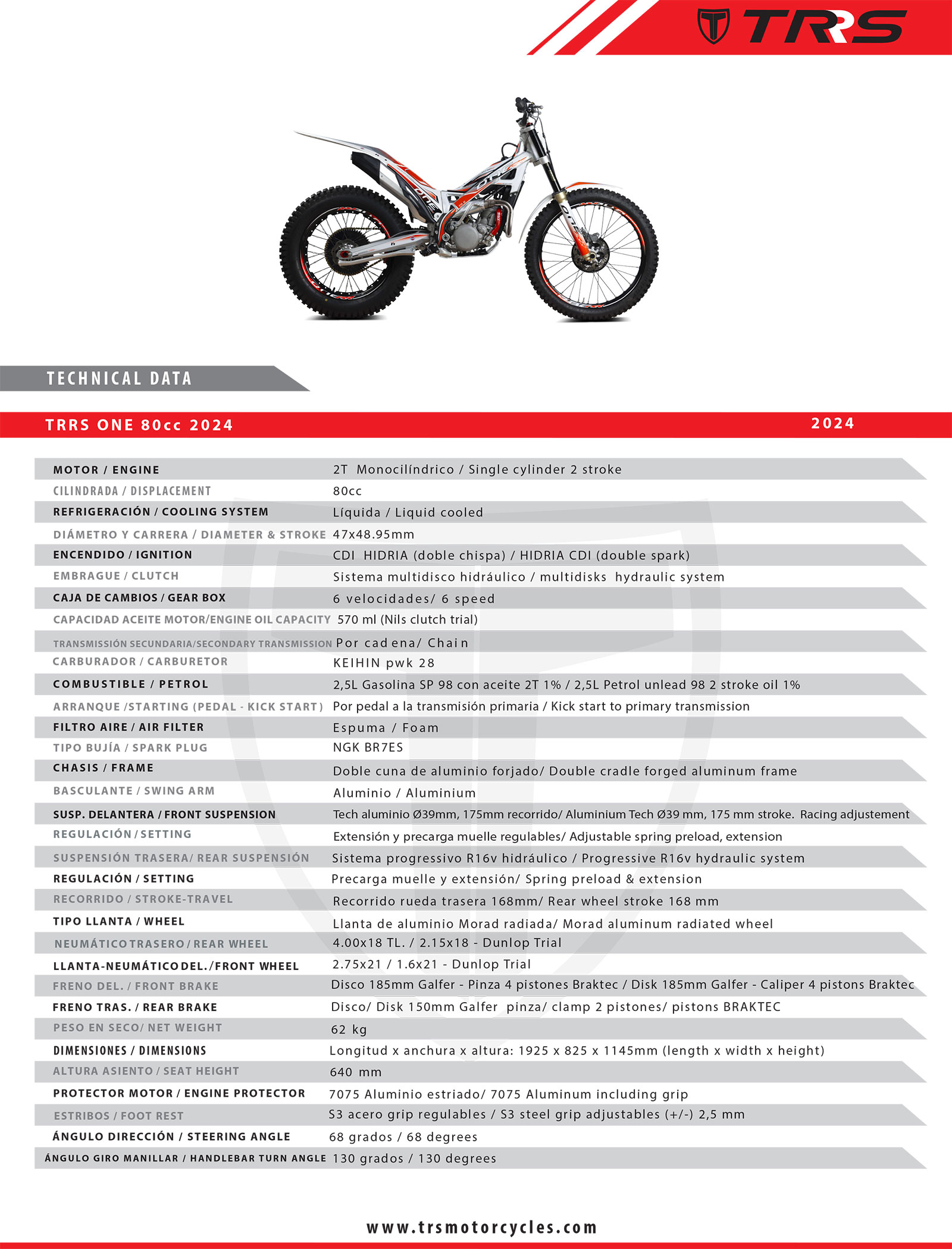 TRS

TECHNICAL DATA

TRRS ONE 80cc 2024

2024

| | |
|---|---|
| MOTOR / ENGINE | 2T Monocilíndrico / Single cylinder 2 stroke |
| CILINDRADA / DISPLACEMENT | 80cc |
| REFRIGERACIÓN / COOLING SYSTEM | Líquida / Liquid cooled |
| DIÁMETRO Y CARRERA / DIAMETER & STROKE | 47x48.95mm |
| ENCENDIDO / IGNITION | CDI HIDRIA (doble chispa) / HIDRIA CDI (double spark) |
| EMBRAGUE / CLUTCH | Sistema multidisco hidráulico / multidisks hydraulic system |
| CAJA DE CAMBIOS / GEAR BOX | 6 velocidades/ 6 speed |
| CAPACIDAD ACEITE MOTOR/ENGINE OIL CAPACITY | 570 ml (Nils clutch trial) |
| TRANSMISSIÓN SECUNDARIA/SECONDARY TRANSMISSION | Por cadena/ Chain |
| CARBURADOR / CARBURETOR | KEIHIN pwk 28 |
| COMBUSTIBLE / PETROL | 2,5L Gasolina SP 98 con aceite 2T 1% / 2,5L Petrol unlead 98 2 stroke oil 1% |
| ARRANQUE /STARTING (PEDAL - KICK START) | Por pedal a la transmisión primaria / Kick start to primary transmission |
| FILTRO AIRE / AIR FILTER | Espuma / Foam |
| TIPO BUJÍA / SPARK PLUG | NGK BR7ES |
| CHASIS / FRAME | Doble cuna de aluminio forjado/ Double cradle forged aluminum frame |
| BASCULANTE / SWING ARM | Aluminio / Aluminium |
| SUSP. DELANTERA / FRONT SUSPENSION | Tech aluminio Ø39mm, 175mm recorrido/ Aluminium Tech Ø39 mm, 175 mm stroke. Racing adjustement |
| REGULACIÓN / SETTING | Extensión y precarga muelle regulables/ Adjustable spring preload, extension |
| SUSPENSIÓN TRASERA/ REAR SUSPENSIÓN | Sistema progressivo R16v hidráulico / Progressive R16v hydraulic system |
| REGULACIÓN / SETTING | Precarga muelle y extensión/ Spring preload & extension |
| RECORRIDO / STROKE-TRAVEL | Recorrido rueda trasera 168mm/ Rear wheel stroke 168 mm |
| TIPO LLANTA / WHEEL | Llanta de aluminio Morad radiada/ Morad aluminum radiated wheel |
| NEUMÁTICO TRASERO / REAR WHEEL | 4.00x18 TL. / 2.15x18 - Dunlop Trial |
| LLANTA-NEUMÁTICO DEL./FRONT WHEEL | 2.75x21 / 1.6x21 - Dunlop Trial |
| FRENO DEL. / FRONT BRAKE | Disco 185mm Galfer - Pinza 4 pistones Braktec / Disk 185mm Galfer - Caliper 4 pistons Braktec |
| FRENO TRAS. / REAR BRAKE | Disco/ Disk 150mm Galfer pinza/ clamp 2 pistones/ pistons BRAKTEC |
| PESO EN SECO/ NET WEIGHT | 62 kg |
| DIMENSIONES / DIMENSIONS | Longitud x anchura x altura: 1925 x 825 x 1145mm (length x width x height) |
| ALTURA ASIENTO / SEAT HEIGHT | 640 mm |
| PROTECTOR MOTOR / ENGINE PROTECTOR | 7075 Aluminio estriado/ 7075 Aluminum including grip |
| ESTRIBOS / FOOT REST | S3 acero grip regulables / S3 steel grip adjustables (+/-) 2,5 mm |
| ÁNGULO DIRECCIÓN / STEERING ANGLE | 68 grados / 68 degrees |
| ÁNGULO GIRO MANILLAR / HANDLEBAR TURN ANGLE | 130 grados / 130 degrees |

www.trsmotorcycles.com